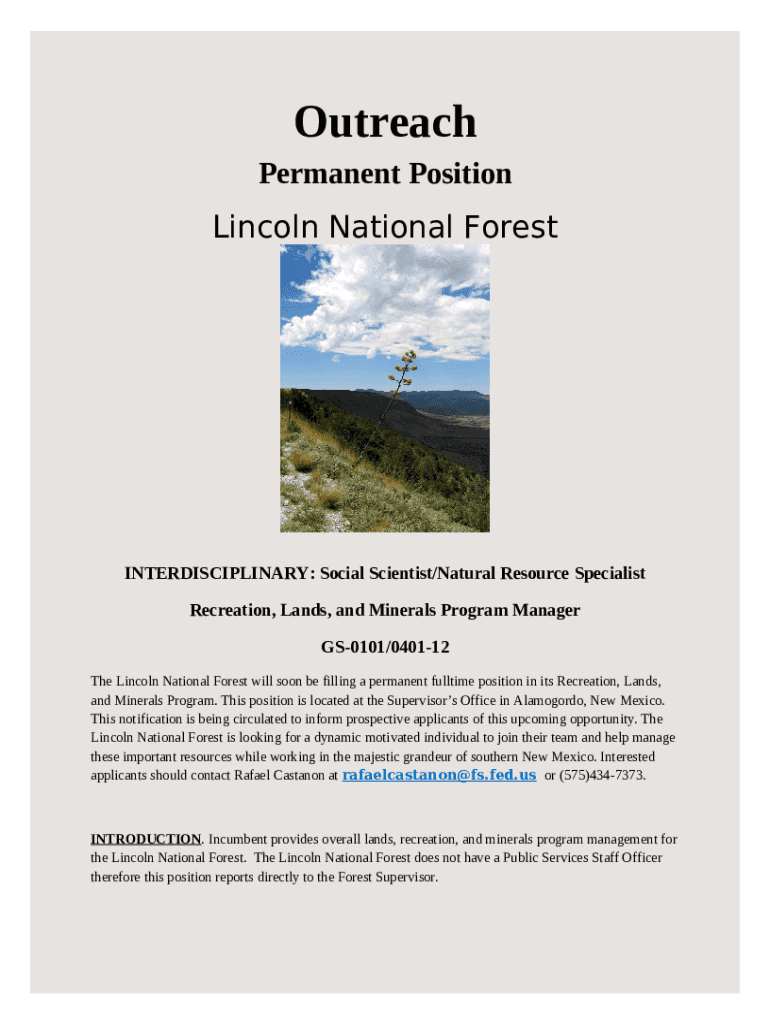 Outreach

Permanent Position

Lincoln National Forest

INTERDISCIPLINARY: Social Scientist/Natural Resource Specialist

Recreation, Lands, and Minerals Program Manager

GS-0101/0401-12

The Lincoln National Forest will soon be filling a permanent fulltime position in its Recreation, Lands, and Minerals Program. This position is located at the Supervisor's Office in Alamogordo, New Mexico. This notification is being circulated to inform prospective applicants of this upcoming opportunity. The Lincoln National Forest is looking for a dynamic motivated individual to join their team and help manage these important resources while working in the majestic grandeur of southern New Mexico. Interested applicants should contact Rafael Castanon at rafaelcastanon@fs.fed.us or (575)434-7373.

INTRODUCTION. Incumbent provides overall lands, recreation, and minerals program management for the Lincoln National Forest. The Lincoln National Forest does not have a Public Services Staff Officer therefore this position reports directly to the Forest Supervisor.